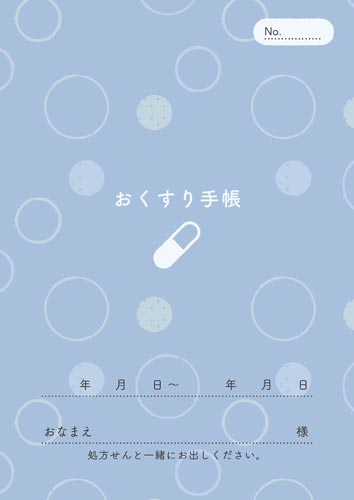 No.

おくすり手帳

年　月　日～　年　月　日

おなまえ　様

処方せんと一緒にお出しください。